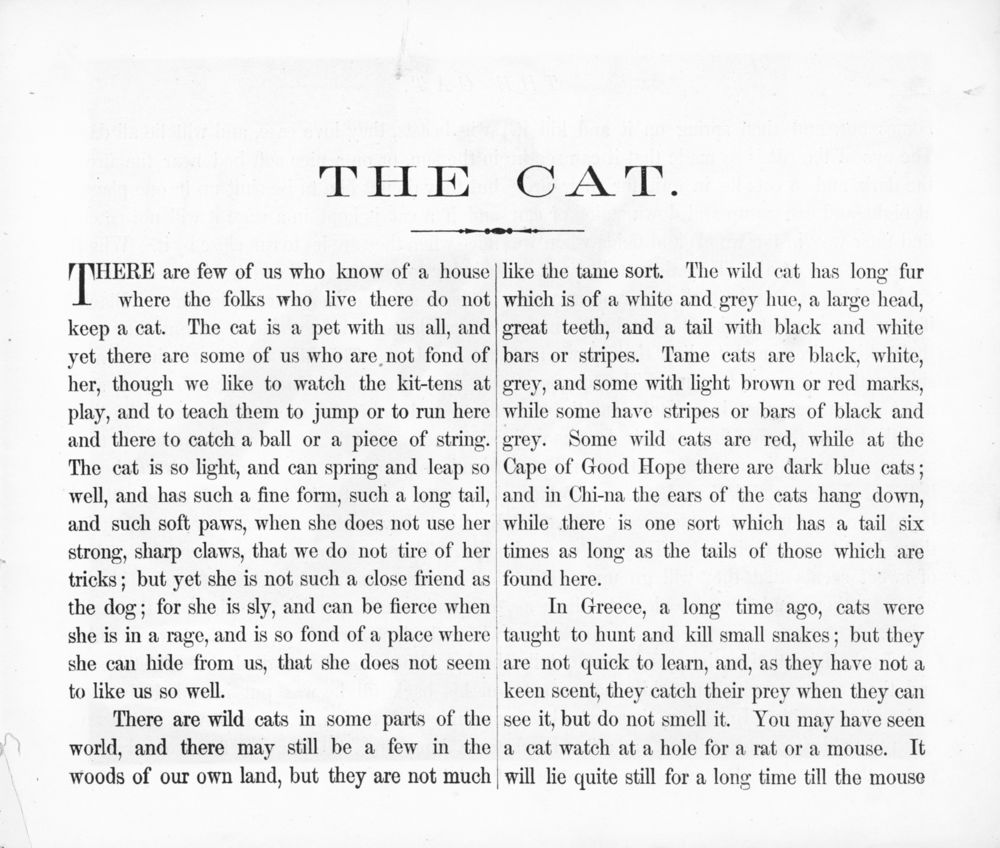 THE CAT.

THERE are few of us who know of a house where the folks who live there do not keep a cat. The cat is a pet with us all, and yet there are some of us who are not fond of her, though we like to watch the kit-tens at play, and to teach them to jump or to run here and there to catch a ball or a piece of string. The cat is so light, and can spring and leap so well, and has such a fine form, such a long tail, and such soft paws, when she does not use her strong, sharp claws, that we do not tire of her tricks; but yet she is not such a close friend as the dog; for she is sly, and can be fierce when she is in a rage, and is so fond of a place where she can hide from us, that she does not seem to like us so well.

There are wild cats in some parts of the world, and there may still be a few in the woods of our own land, but they are not much like the tame sort. The wild cat has long fur which is of a white and grey hue, a large head, great teeth, and a tail with black and white bars or stripes. Tame cats are black, white, grey, and some with light brown or red marks, while some have stripes or bars of black and grey. Some wild cats are red, while at the Cape of Good Hope there are dark blue cats; and in Chi-na the ears of the cats hang down, while there is one sort which has a tail six times as long as the tails of those which are found here.

In Greece, a long time ago, cats were taught to hunt and kill small snakes; but they are not quick to learn, and, as they have not a keen scent, they catch their prey when they can see it, but do not smell it. You may have seen a cat watch at a hole for a rat or a mouse. It will lie quite still for a long time till the mouse